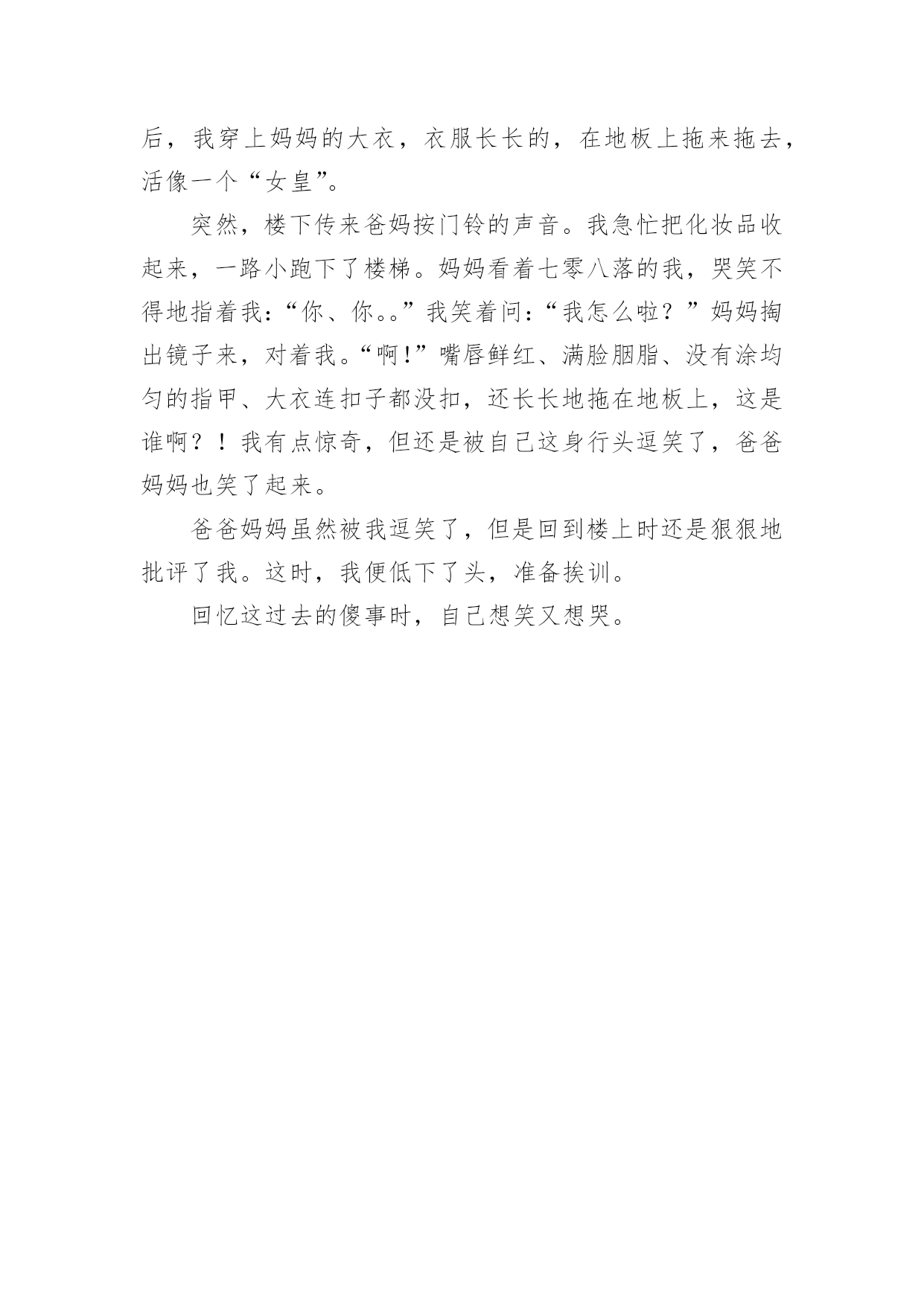 后，我穿上妈妈的大衣，衣服长长的，在地板上拖来拖去，活像一个“女皇”。

突然，楼下传来爸妈按门铃的声音。我急忙把化妆品收起来，一路小跑下了楼梯。妈妈看着七零八落的我，哭笑不得地指着我:“你、你。。”我笑着问:“我怎么啦？”妈妈掏出镜子来，对着我。“啊!”嘴唇鲜红、满脸胭脂、没有涂均匀的指甲、大衣连扣子都没扣，还长长地拖在地板上，这是谁啊？！我有点惊奇，但还是被自己这身行头逗笑了，爸爸妈妈也笑了起来。

爸爸妈妈虽然被我逗笑了，但是回到楼上时还是狠狠地批评了我。这时，我便低下了头，准备挨训。

回忆这过去的傻事时，自己想笑又想哭。